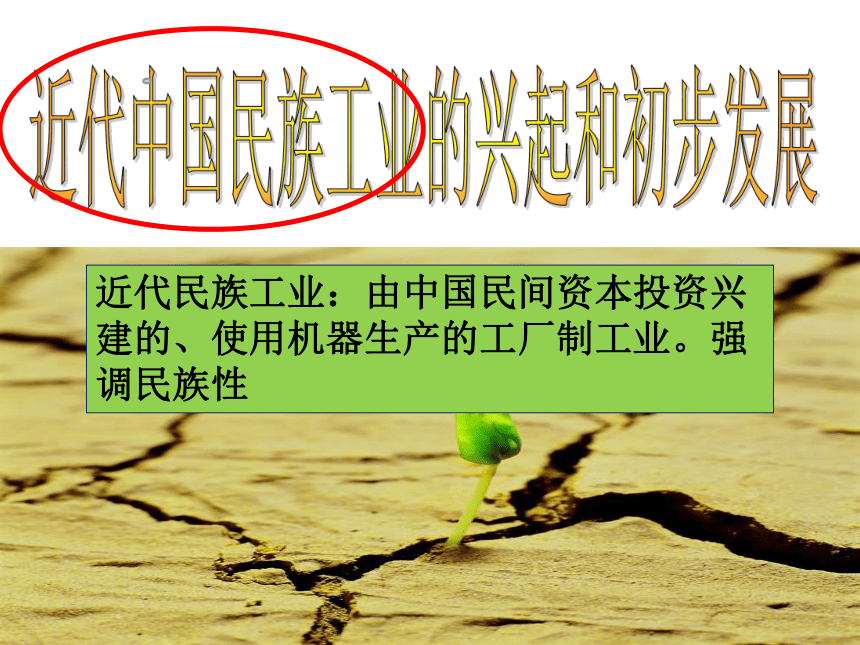 近代中国民族工业的兴起和初步发展

近代民族工业：由中国民间资本投资兴建的、使用机器生产的工厂制工业。强调民族性